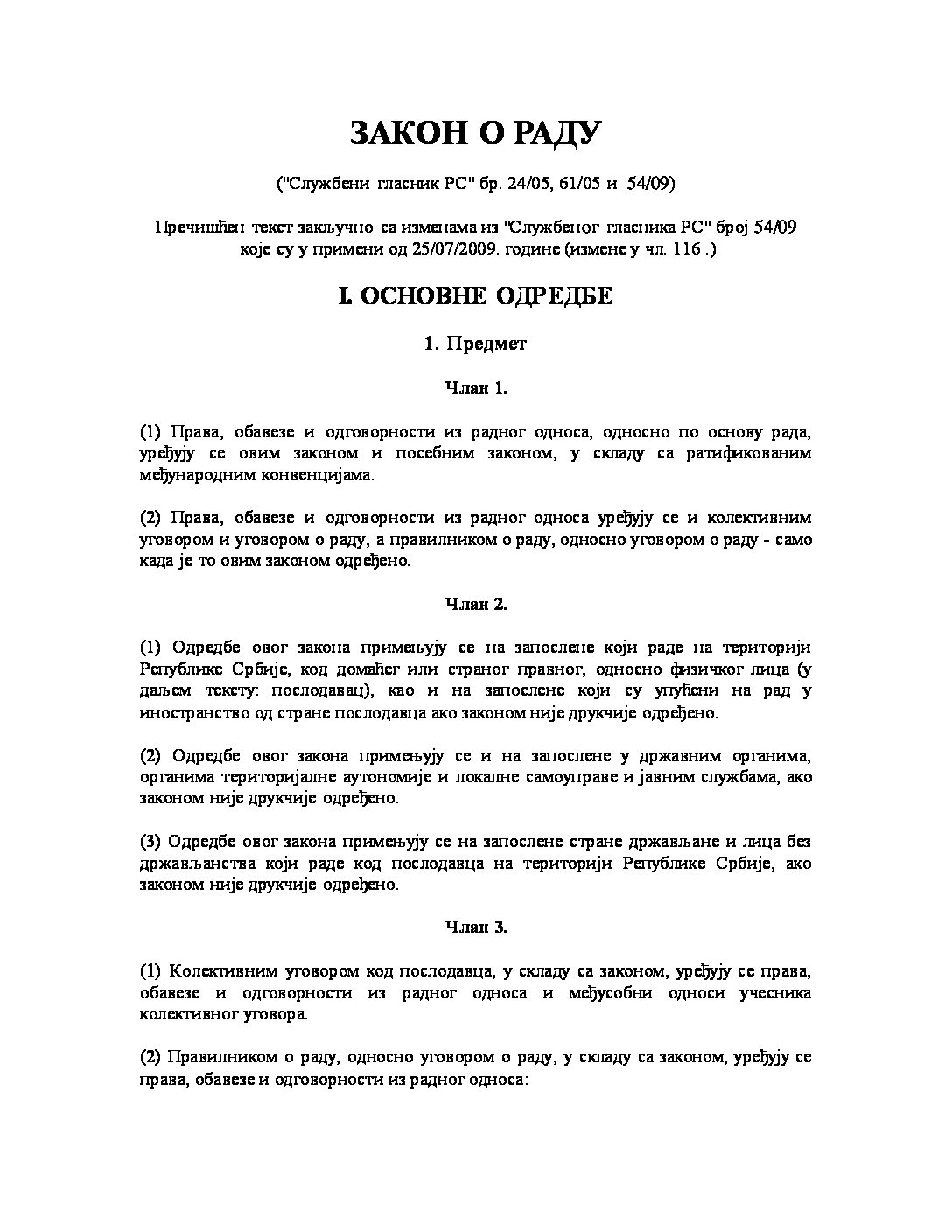 ЗАКОН О РАДУ

("Службени гласник РС" бр. 24/05, 61/05 и 54/09)

Пречишћен текст закључно са изменама из "Службеног гласника РС" број 54/09 које су у примени од 25/07/2009. године (измене у чл. 116 .)

I. ОСНОВНЕ ОДРЕДБЕ

1. Предмет

Члан 1.

(1) Права, обавезе и одговорности из радног односа, односно по основу рада, уређују се овим законом и посебним законом, у складу са ратификованим међународним конвенцијама.

(2) Права, обавезе и одговорности из радног односа уређују се и колективним уговором и уговором о раду, а правилником о раду, односно уговором о раду - само када је то овим законом одређено.

Члан 2.

(1) Одредбе овог закона примењују се на запослене који раде на територији Републике Србије, код домаћег или страног правног, односно физичког лица (у даљем тексту: послодавац), као и на запослене који су упућени на рад у иностранство од стране послодавца ако законом није друкчије одређено.

(2) Одредбе овог закона примењују се и на запослене у државним органима, органима територијалне аутономије и локалне самоуправе и јавним службама, ако законом није друкчије одређено.

(3) Одредбе овог закона примењују се на запослене стране држављане и лица без држављанства који раде код послодавца на територији Републике Србије, ако законом није друкчије одређено.

Члан 3.

(1) Колективним уговором код послодавца, у складу са законом, уређују се права, обавезе и одговорности из радног односа и међусобни односи учесника колективног уговора.

(2) Правилником о раду, односно уговором о раду, у складу са законом, уређују се права, обавезе и одговорности из радног односа: